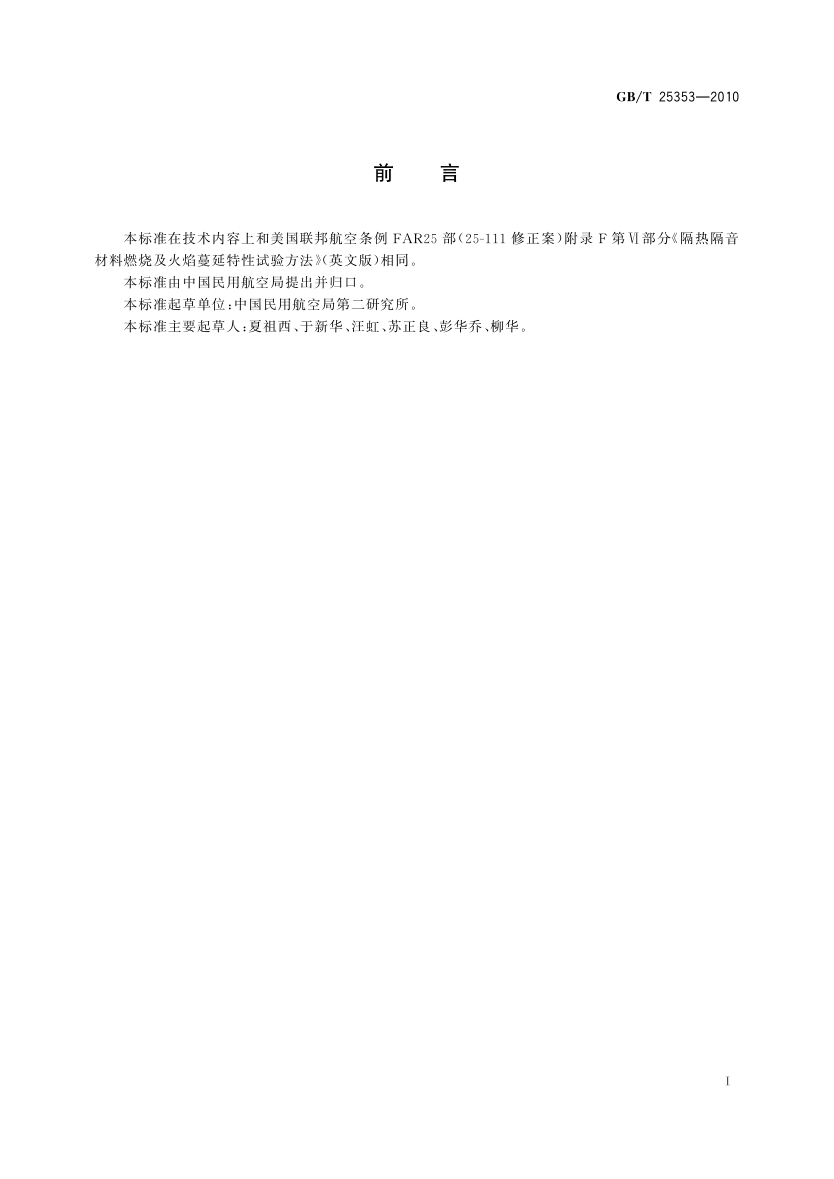 GB/T 25353—2010

前　言

本标准在技术内容上和美国联邦航空条例FAR25部(25-111修正案)附录F第Ⅵ部分《隔热隔音材料燃烧及火焰蔓延特性试验方法》(英文版)相同。

本标准由中国民用航空局提出并归口。

本标准起草单位:中国民用航空局第二研究所。

本标准主要起草人:夏祖西、于新华、汪虹、苏正良、彭华乔、柳华。

I